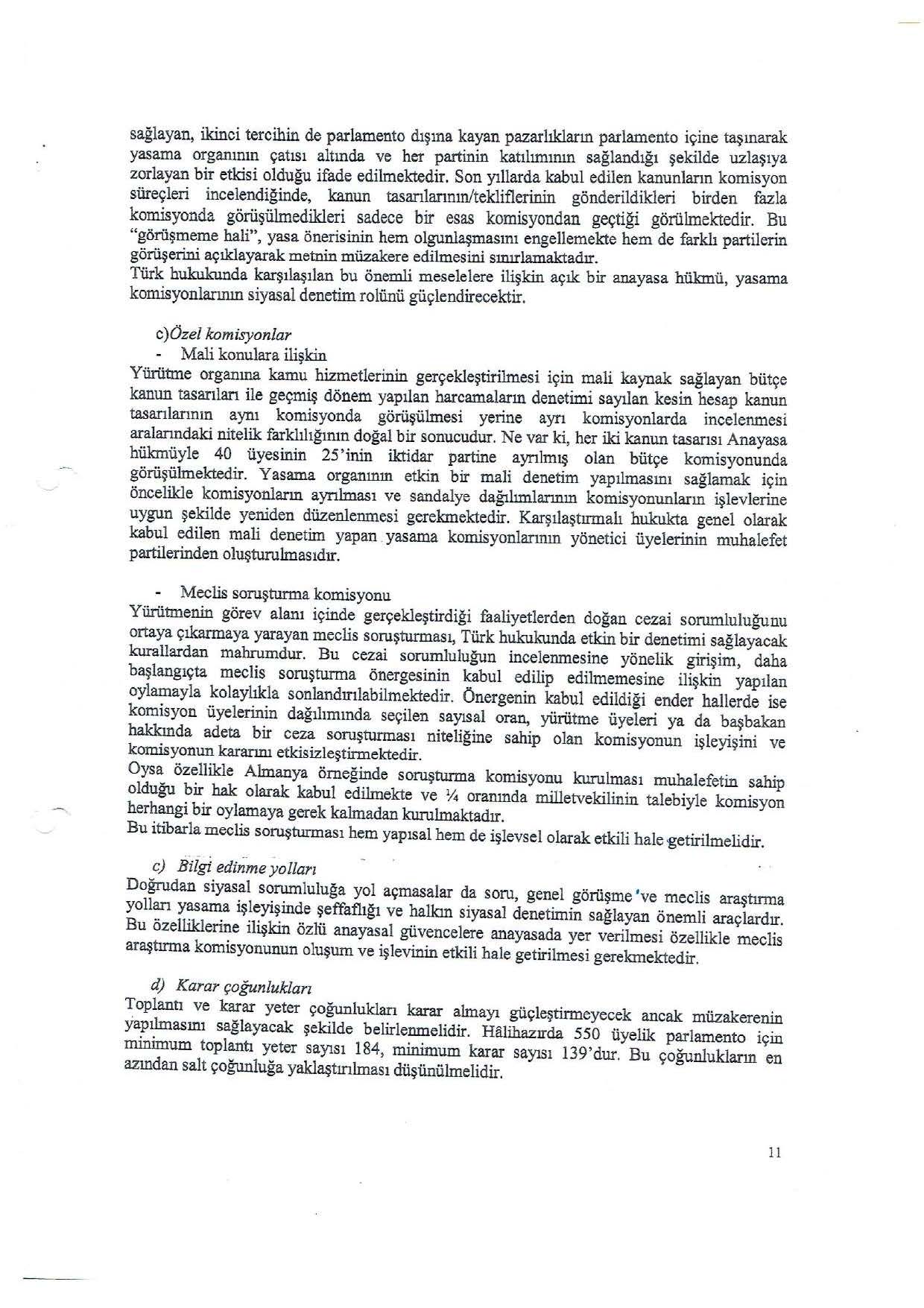 sağlayan, ikinci tercihin de parlamento dışına kayan pazarlıkların parlamento içine taşınarak yasama organının çatısı altında ve her partinin katılımının sağlandığı şekilde uzlaşıya zorlayan bir etkisi olduğu ifade edilmektedir. Son yıllarda kabul edilen kanunların komisyon süreçleri incelendiğinde, kanun tasarılarının/tekliflerinin gönderildikleri birden fazla komisyonda görüşülmedikleri sadece bir esas komisyondan geçtiği görülmektedir. Bu "görüşmeme hali", yasa önerisinin hem olgunlaşmasını engellemekte hem de farklı partilerin görüşerini açıklayarak metnin müzakere edilmesini sınırlamaktadır.
Türk hukukunda karşılaşılan bu önemli meselelere ilişkin açık bir anayasa hükmü, yasama komisyonlarının siyasal denetim rolünü güçlendirecektir.

c)Özel komisyonlar
- Mali konulara ilişkin
Yürütme organına kamu hizmetlerinin gerçekleştirilmesi için mali kaynak sağlayan bütçe kanun tasarıları ile geçmiş dönem yapılan harcamaların denetimi sayılan kesin hesap kanun tasarılarının aynı komisyonda görüşülmesi yerine ayrı komisyonlarda incelenmesi aralarındaki nitelik farklılığının doğal bir sonucudur. Ne var ki, her iki kanun tasarısı Anayasa hükmüyle 40 üyesinin 25'inin iktidar partine ayrılmış olan bütçe komisyonunda görüşülmektedir. Yasama organının etkin bir mali denetim yapılmasını sağlamak için öncelikle komisyonların ayrılması ve sandalye dağılımlarının komisyonunların işlevlerine uygun şekilde yeniden düzenlenmesi gerekmektedir. Karşılaştırmalı hukukta genel olarak kabul edilen mali denetim yapan yasama komisyonlarının yönetici üyelerinin muhalefet partilerinden oluşturulmasıdır.

- Meclis soruşturma komisyonu
Yürütmenin görev alanı içinde gerçekleştirdiği faaliyetlerden doğan cezai sorumluluğunu ortaya çıkarmaya yarayan meclis soruşturması, Türk hukukunda etkin bir denetimi sağlayacak kurallardan mahrumdur. Bu cezai sorumluluğun incelenmesine yönelik girişim, daha başlangıçta meclis soruşturma önergesinin kabul edilip edilmemesine ilişkin yapılan oylamayla kolaylıkla sonlandırılabilmektedir. Önergenin kabul edildiği ender hallerde ise komisyon üyelerinin dağılımında seçilen sayısal oran, yürütme üyeleri ya da başbakan hakkında adeta bir ceza soruşturması niteliğine sahip olan komisyonun işleyişini ve komisyonun kararını etkisizleştirmektedir.
Oysa özellikle Almanya örneğinde soruşturma komisyonu kurulması muhalefetin sahip olduğu bir hak olarak kabul edilmekte ve ¼ oranında milletvekilinin talebiyle komisyon herhangi bir oylamaya gerek kalmadan kurulmaktadır.
Bu itibarla meclis soruşturması hem yapısal hem de işlevsel olarak etkili hale getirilmelidir.

c) Bilgi edinme yolları
Doğrudan siyasal sorumluluğa yol açmasalar da soru, genel görüşme've meclis araştırma yolları yasama işleyişinde şeffaflığı ve halkın siyasal denetimin sağlayan önemli araçlardır. Bu özelliklerine ilişkin özlü anayasal güvencelere anayasada yer verilmesi özellikle meclis araştırma komisyonunun oluşum ve işlevinin etkili hale getirilmesi gerekmektedir.

d) Karar çoğunlukları
Toplantı ve karar yeter çoğunlukları karar almayı güçleştirmeyecek ancak müzakerenin yapılmasını sağlayacak şekilde belirlenmelidir. Hâlihazırda 550 üyelik parlamento için minimum toplantı yeter sayısı 184, minimum karar sayısı 139'dur. Bu çoğunlukların en azından salt çoğunluğa yaklaştırılması düşünülmelidir.

11